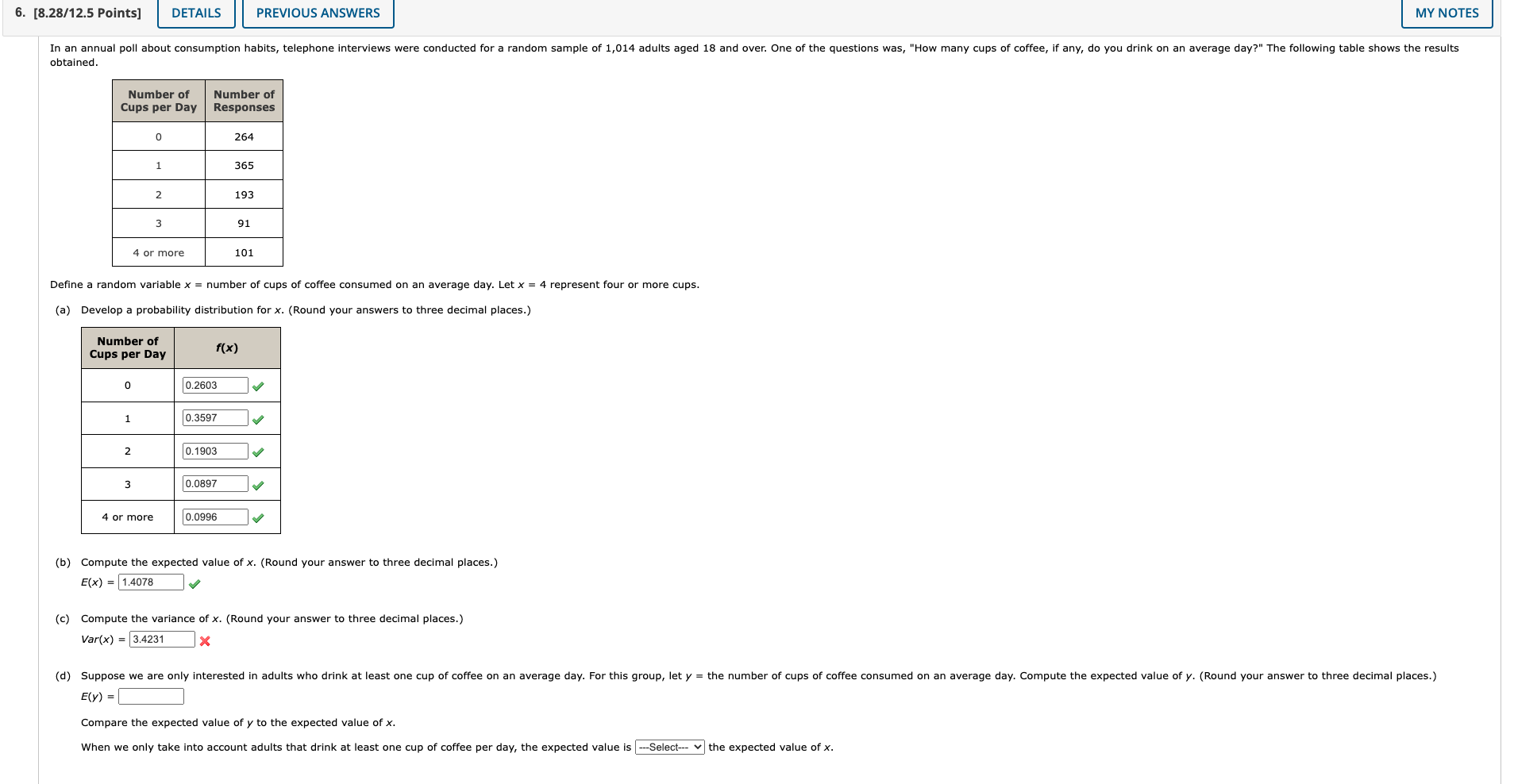 6. [8.28/12.5 Points] DETAILS PREVIOUS ANSWERS MY NOTES

In an annual poll about consumption habits, telephone interviews were conducted for a random sample of 1,014 adults aged 18 and over. One of the questions was, "How many cups of coffee, if any, do you drink on an average day?" The following table shows the results obtained.

| Number of Cups per Day | Number of Responses |
|---|---|
| 0 | 264 |
| 1 | 365 |
| 2 | 193 |
| 3 | 91 |
| 4 or more | 101 |

Define a random variable $x$ = number of cups of coffee consumed on an average day. Let $x = 4$ represent four or more cups.

(a) Develop a probability distribution for $x$. (Round your answers to three decimal places.)

| Number of Cups per Day | $f(x)$ |
|---|---|
| 0 | 0.2603 |
| 1 | 0.3597 |
| 2 | 0.1903 |
| 3 | 0.0897 |
| 4 or more | 0.0996 |

(b) Compute the expected value of $x$. (Round your answer to three decimal places.)
$E(x)$ = 1.4078

(c) Compute the variance of $x$. (Round your answer to three decimal places.)
$Var(x)$ = 3.4231

(d) Suppose we are only interested in adults who drink at least one cup of coffee on an average day. For this group, let $y$ = the number of cups of coffee consumed on an average day. Compute the expected value of $y$. (Round your answer to three decimal places.)
$E(y)$ =

Compare the expected value of $y$ to the expected value of $x$.

When we only take into account adults that drink at least one cup of coffee per day, the expected value is ---Select--- the expected value of $x$.